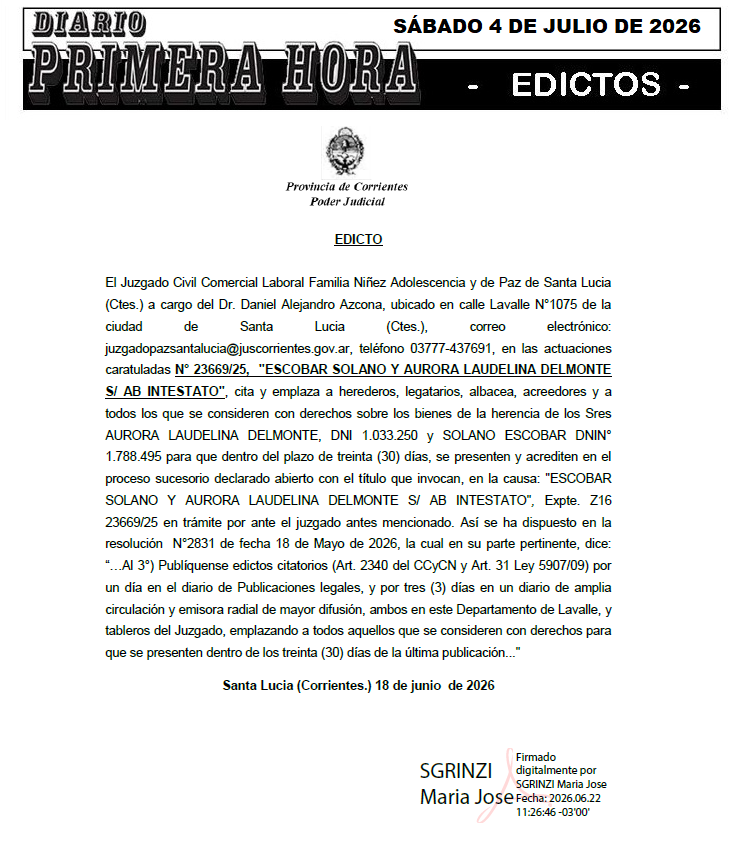 DIARIO
PRIMERA HORA

SÁBADO 4 DE JULIO DE 2026

- EDICTOS -

Provincia de Corrientes
Poder Judicial

EDICTO

El Juzgado Civil Comercial Laboral Familia Niñez Adolescencia y de Paz de Santa Lucia (Ctes.) a cargo del Dr. Daniel Alejandro Azcona, ubicado en calle Lavalle N°1075 de la ciudad de Santa Lucia (Ctes.), correo electrónico: juzgadopazsantalucia@juscorrientes.gov.ar, teléfono 03777-437691, en las actuaciones caratuladas N° 23669/25, "ESCOBAR SOLANO Y AURORA LAUDELINA DELMONTE S/ AB INTESTATO", cita y emplaza a herederos, legatarios, albacea, acreedores y a todos los que se consideren con derechos sobre los bienes de la herencia de los Sres AURORA LAUDELINA DELMONTE, DNI 1.033.250 y SOLANO ESCOBAR DNIN° 1.788.495 para que dentro del plazo de treinta (30) días, se presenten y acrediten en el proceso sucesorio declarado abierto con el título que invocan, en la causa: "ESCOBAR SOLANO Y AURORA LAUDELINA DELMONTE S/ AB INTESTATO", Expte. Z16 23669/25 en trámite por ante el juzgado antes mencionado. Así se ha dispuesto en la resolución N°2831 de fecha 18 de Mayo de 2026, la cual en su parte pertinente, dice: "...Al 3°) Publíquense edictos citatorios (Art. 2340 del CCyCN y Art. 31 Ley 5907/09) por un día en el diario de Publicaciones legales, y por tres (3) días en un diario de amplia circulación y emisora radial de mayor difusión, ambos en este Departamento de Lavalle, y tableros del Juzgado, emplazando a todos aquellos que se consideren con derechos para que se presenten dentro de los treinta (30) días de la última publicación..."

Santa Lucia (Corrientes.) 18 de junio de 2026

SGRINZI
Maria Jose

Firmado digitalmente por SGRINZI Maria Jose
Fecha: 2026.06.22
11:26:46 -03'00'